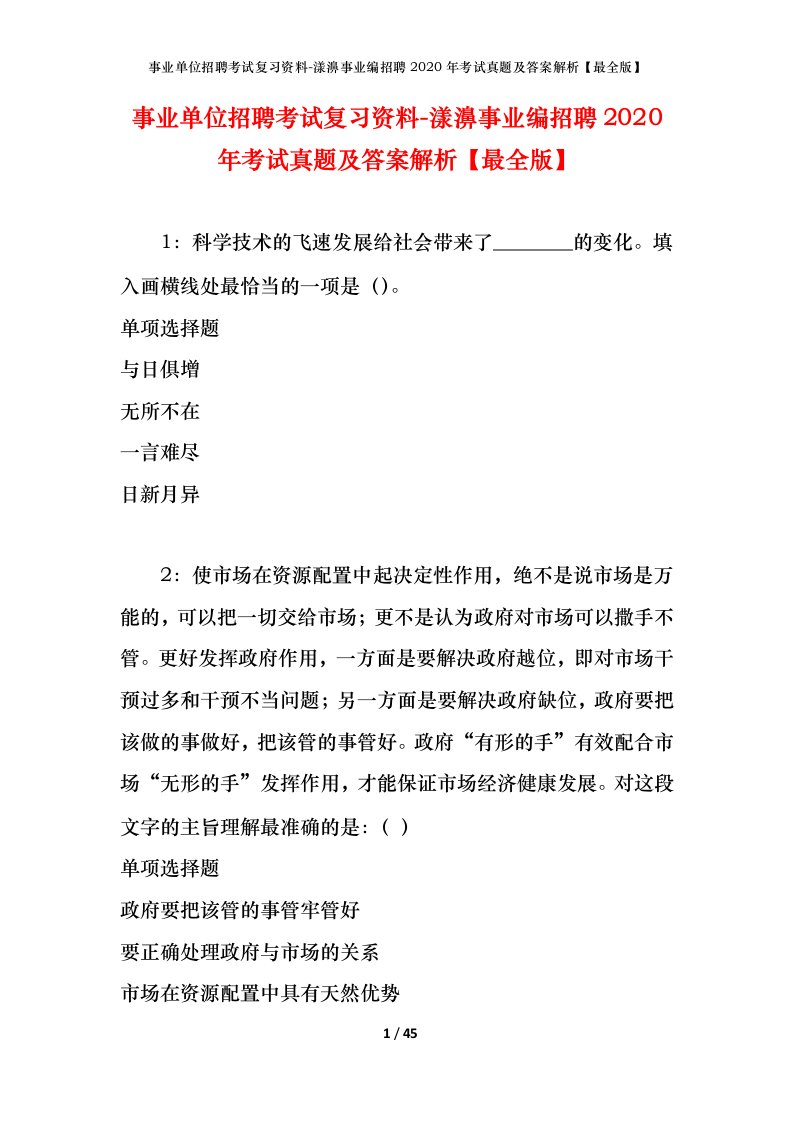 事业单位招聘考试复习资料-漾濞事业编招聘 2020 年考试真题及答案解析【最全版】

事业单位招聘考试复习资料-漾濞事业编招聘 2020 年考试真题及答案解析【最全版】

1：科学技术的飞速发展给社会带来了________的变化。填入画横线处最恰当的一项是（）。

单项选择题

与日俱增

无所不在

一言难尽

日新月异

2：使市场在资源配置中起决定性作用，绝不是说市场是万能的，可以把一切交给市场；更不是认为政府对市场可以撒手不管。更好发挥政府作用，一方面是要解决政府越位，即对市场干预过多和干预不当问题；另一方面是要解决政府缺位，政府要把该做的事做好，把该管的事管好。政府“有形的手”有效配合市场“无形的手”发挥作用，才能保证市场经济健康发展。对这段文字的主旨理解最准确的是：（ ）

单项选择题

政府要把该管的事管牢管好

要正确处理政府与市场的关系

市场在资源配置中具有天然优势

1 / 45